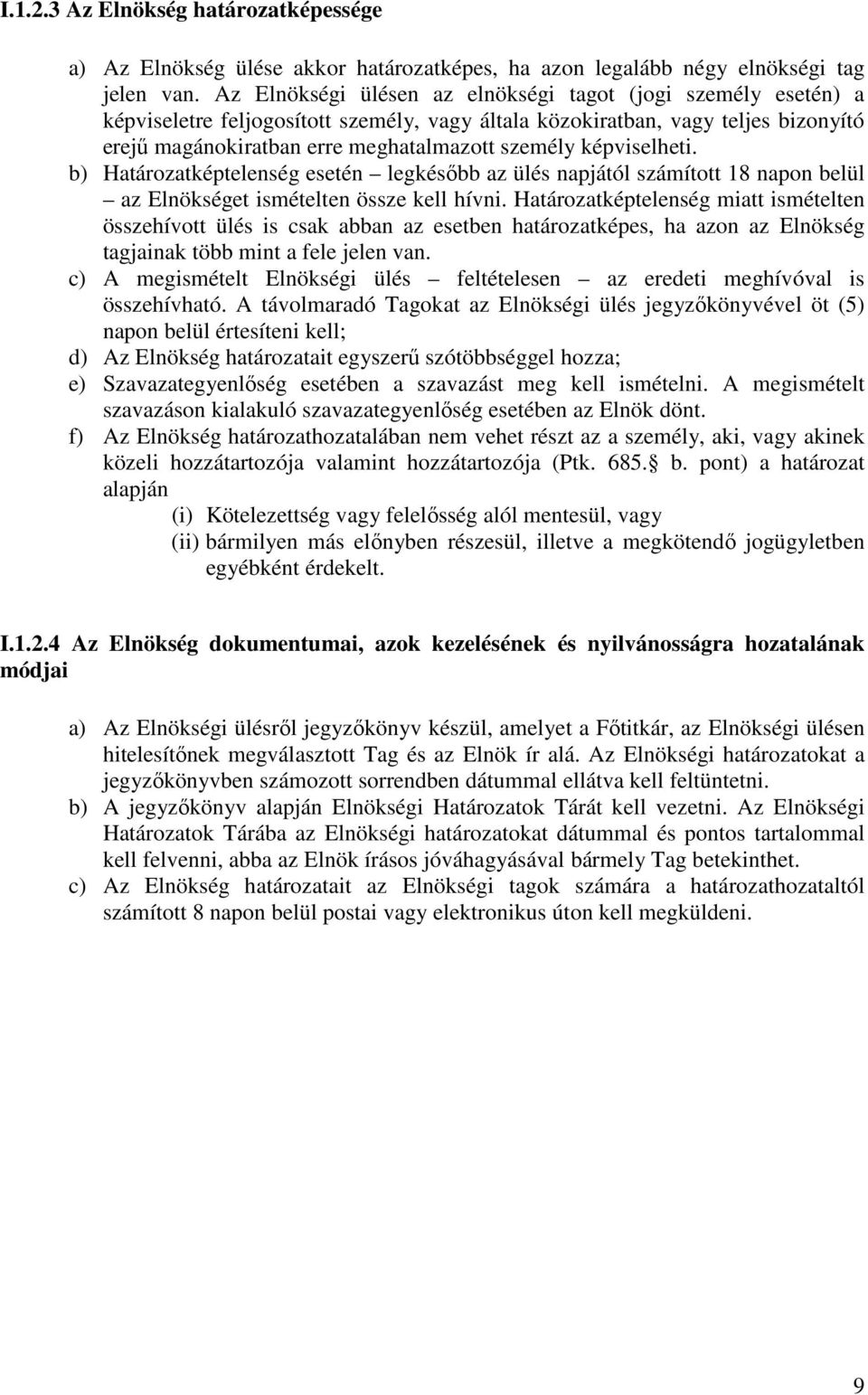 I.1.2.3 Az Elnökség határozatképessége

a) Az Elnökség ülése akkor határozatképes, ha azon legalább négy elnökségi tag jelen van. Az Elnökségi ülésen az elnökségi tagot (jogi személy esetén) a képviseletre feljogosított személy, vagy általa közokiratban, vagy teljes bizonyító erejű magánokiratban erre meghatalmazott személy képviselheti.

b) Határozatképtelenség esetén – legkésőbb az ülés napjától számított 18 napon belül – az Elnökséget ismételten össze kell hívni. Határozatképtelenség miatt ismételten összehívott ülés is csak abban az esetben határozatképes, ha azon az Elnökség tagjainak több mint a fele jelen van.

c) A megismételt Elnökségi ülés – feltételesen – az eredeti meghívóval is összehívható. A távolmaradó Tagokat az Elnökségi ülés jegyzőkönyvével öt (5) napon belül értesíteni kell;

d) Az Elnökség határozatait egyszerű szótöbbséggel hozza;

e) Szavazategyenlőség esetében a szavazást meg kell ismételni. A megismételt szavazáson kialakuló szavazategyenlőség esetében az Elnök dönt.

f) Az Elnökség határozathozatalában nem vehet részt az a személy, aki, vagy akinek közeli hozzátartozója valamint hozzátartozója (Ptk. 685. b. pont) a határozat alapján

(i) Kötelezettség vagy felelősség alól mentesül, vagy

(ii) bármilyen más előnyben részesül, illetve a megkötendő jogügyletben egyébként érdekelt.

I.1.2.4 Az Elnökség dokumentumai, azok kezelésének és nyilvánosságra hozatalának módjai

a) Az Elnökségi ülésről jegyzőkönyv készül, amelyet a Főtitkár, az Elnökségi ülésen hitelesítőnek megválasztott Tag és az Elnök ír alá. Az Elnökségi határozatokat a jegyzőkönyvben számozott sorrendben dátummal ellátva kell feltüntetni.

b) A jegyzőkönyv alapján Elnökségi Határozatok Tárát kell vezetni. Az Elnökségi Határozatok Tárába az Elnökségi határozatokat dátummal és pontos tartalommal kell felvenni, abba az Elnök írásos jóváhagyásával bármely Tag betekinthet.

c) Az Elnökség határozatait az Elnökségi tagok számára a határozathozataltól számított 8 napon belül postai vagy elektronikus úton kell megküldeni.

9